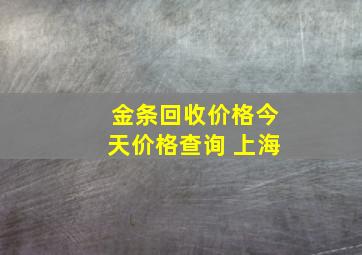 金条回收价格今天价格查询 上海